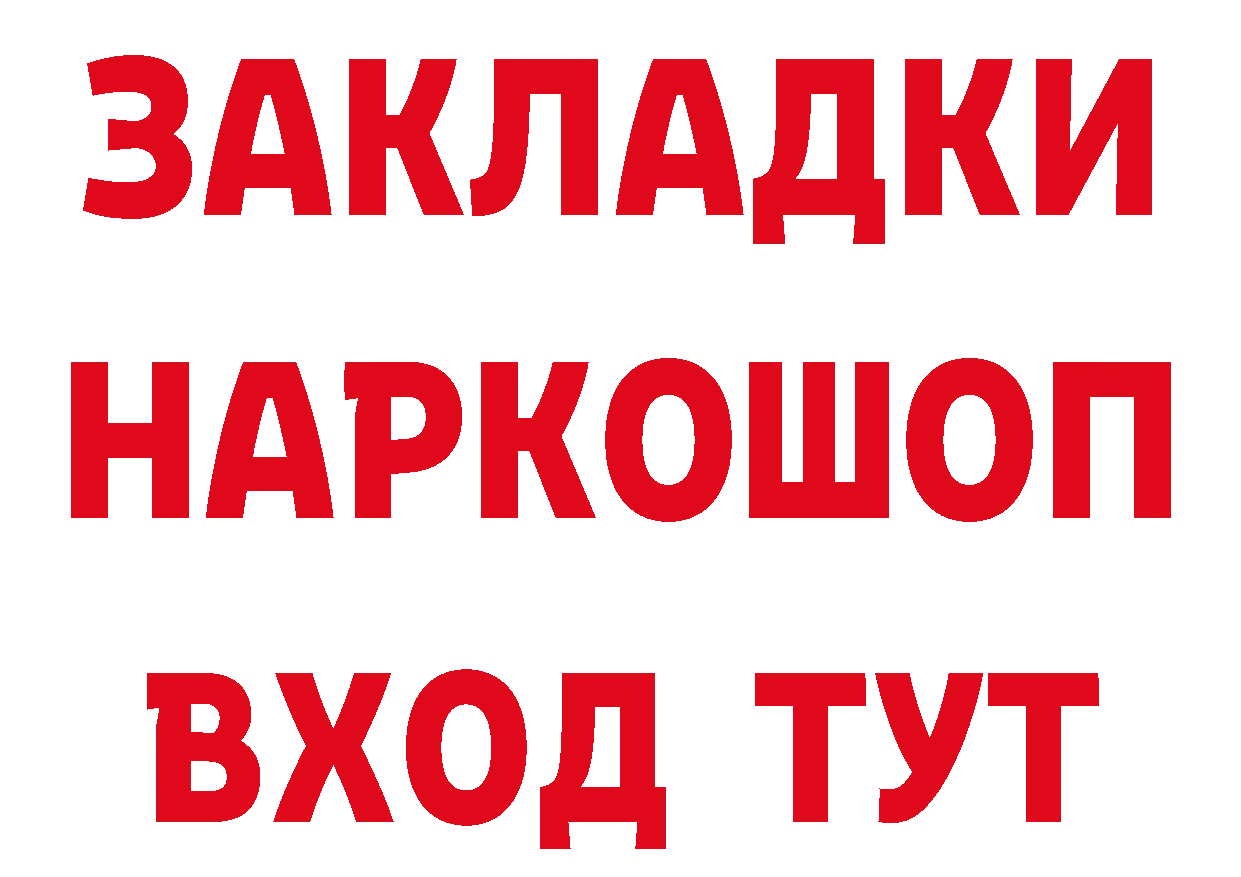 ЗАКЛАДКИ
НАРКОШОП
ВХОД ТУТ